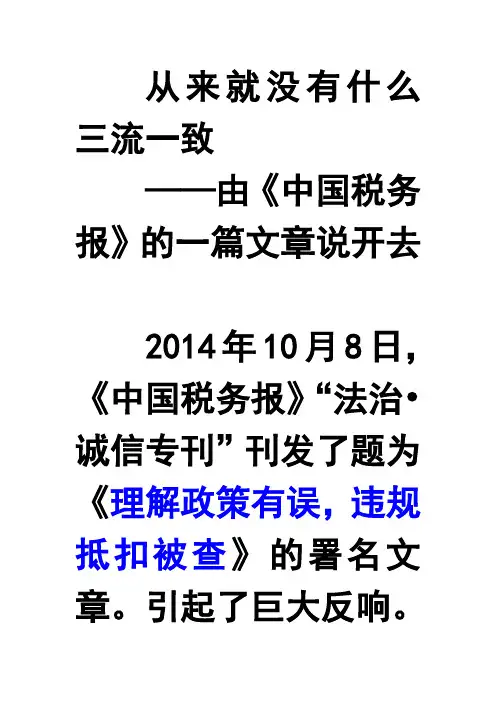 从来就没有什么三流一致

——由《中国税务报》的一篇文章说开去

2014年10月8日，《中国税务报》“法治·诚信专刊”刊发了题为《理解政策有误，违规抵扣被查》的署名文章。引起了巨大反响。